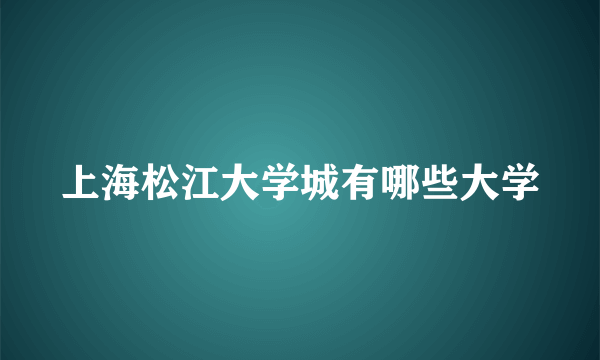 上海松江大学城有哪些大学